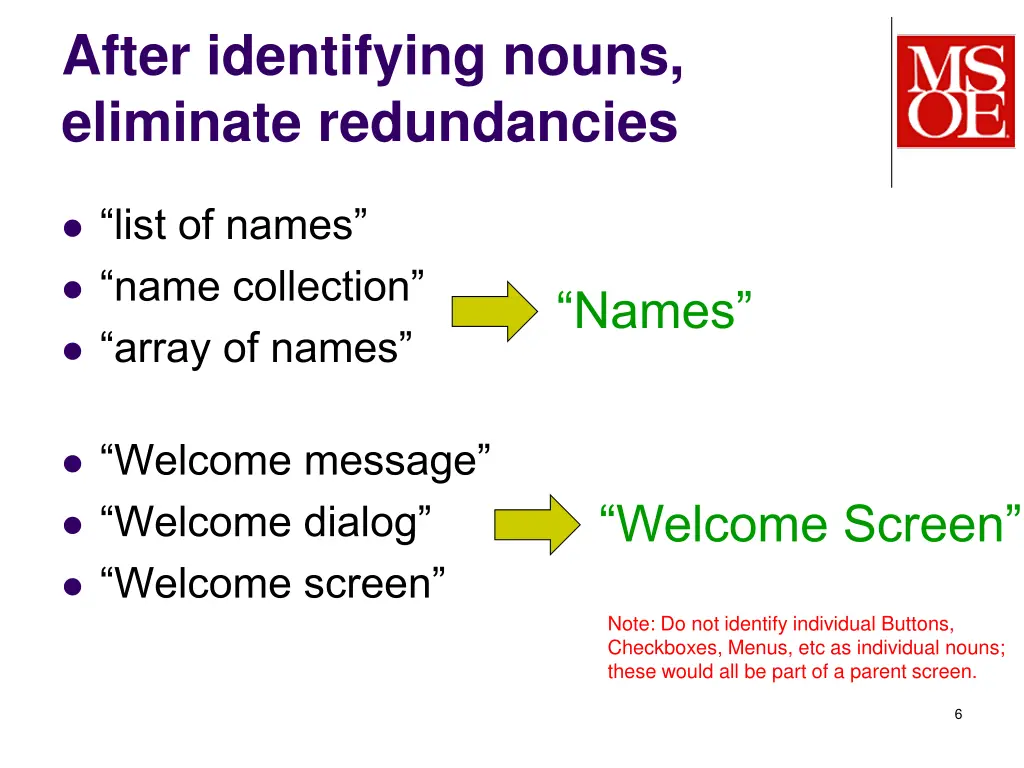 After identifying nouns, eliminate redundancies

MSOE

- “list of names”
- “name collection”
- “array of names”

“Names”

- “Welcome message”
- “Welcome dialog”
- “Welcome screen”

“Welcome Screen”

Note: Do not identify individual Buttons, Checkboxes, Menus, etc as individual nouns; these would all be part of a parent screen.

6